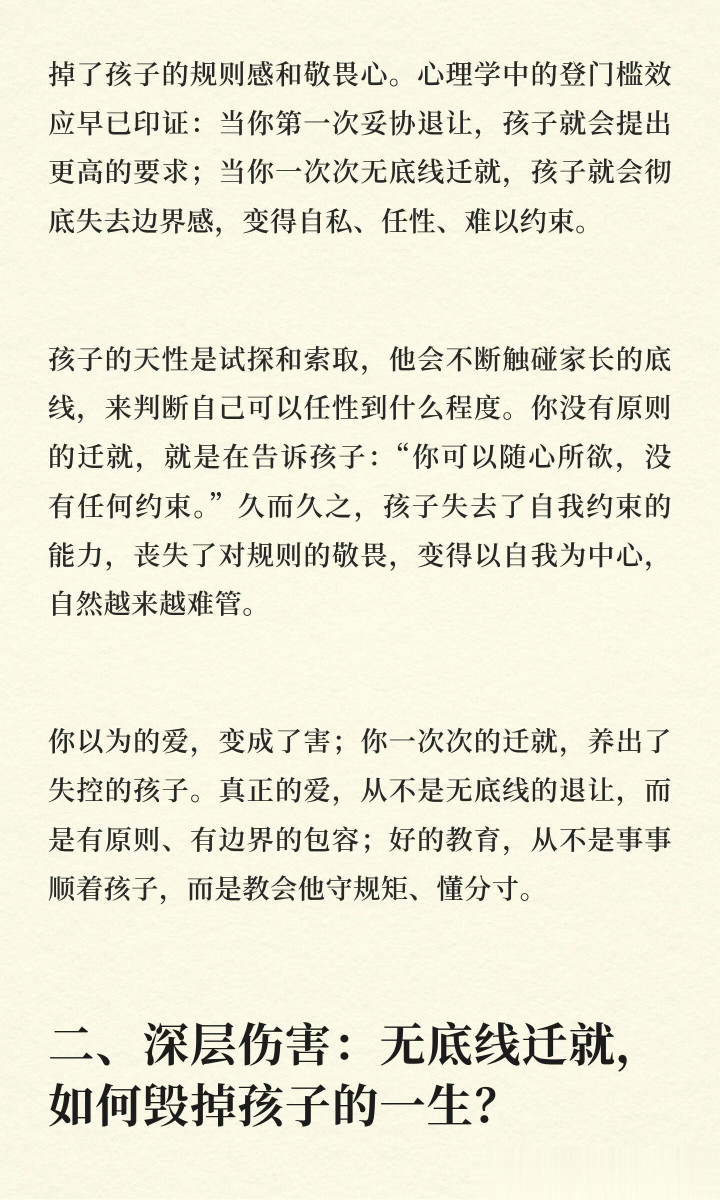 掉了孩子的规则感和敬畏心。心理学中的登门槛效应早已印证：当你第一次妥协退让，孩子就会提出更高的要求；当你一次次无底线迁就，孩子就会彻底失去边界感，变得自私、任性、难以约束。

孩子的天性是试探和索取，他会不断触碰家长的底线，来判断自己可以任性到什么程度。你没有原则的迁就，就是在告诉孩子：“你可以随心所欲，没有任何约束。”久而久之，孩子失去了自我约束的能力，丧失了对规则的敬畏，变得以自我为中心，自然越来越难管。

你以为的爱，变成了害；你一次次的迁就，养出了失控的孩子。真正的爱，从不是无底线的退让，而是有原则、有边界的包容；好的教育，从不是事事顺着孩子，而是教会他守规矩、懂分寸。

二、深层伤害：无底线迁就，如何毁掉孩子的一生？